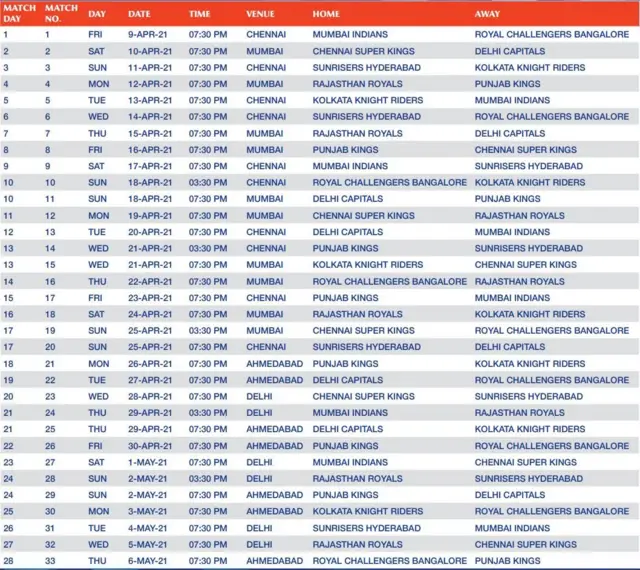 | MATCH DAY | MATCH NO. | DAY | DATE | TIME | VENUE | HOME | AWAY |
|---|---|---|---|---|---|---|---|
| 1 | 1 | FRI | 9-APR-21 | 07:30 PM | CHENNAI | MUMBAI INDIANS | ROYAL CHALLENGERS BANGALORE |
| 2 | 2 | SAT | 10-APR-21 | 07:30 PM | MUMBAI | CHENNAI SUPER KINGS | DELHI CAPITALS |
| 3 | 3 | SUN | 11-APR-21 | 07:30 PM | CHENNAI | SUNRISERS HYDERABAD | KOLKATA KNIGHT RIDERS |
| 4 | 4 | MON | 12-APR-21 | 07:30 PM | MUMBAI | RAJASTHAN ROYALS | PUNJAB KINGS |
| 5 | 5 | TUE | 13-APR-21 | 07:30 PM | CHENNAI | KOLKATA KNIGHT RIDERS | MUMBAI INDIANS |
| 6 | 6 | WED | 14-APR-21 | 07:30 PM | CHENNAI | SUNRISERS HYDERABAD | ROYAL CHALLENGERS BANGALORE |
| 7 | 7 | THU | 15-APR-21 | 07:30 PM | MUMBAI | RAJASTHAN ROYALS | DELHI CAPITALS |
| 8 | 8 | FRI | 16-APR-21 | 07:30 PM | MUMBAI | PUNJAB KINGS | CHENNAI SUPER KINGS |
| 9 | 9 | SAT | 17-APR-21 | 07:30 PM | CHENNAI | MUMBAI INDIANS | SUNRISERS HYDERABAD |
| 10 | 10 | SUN | 18-APR-21 | 03:30 PM | CHENNAI | ROYAL CHALLENGERS BANGALORE | KOLKATA KNIGHT RIDERS |
| 10 | 11 | SUN | 18-APR-21 | 07:30 PM | MUMBAI | DELHI CAPITALS | PUNJAB KINGS |
| 11 | 12 | MON | 19-APR-21 | 07:30 PM | MUMBAI | CHENNAI SUPER KINGS | RAJASTHAN ROYALS |
| 12 | 13 | TUE | 20-APR-21 | 07:30 PM | CHENNAI | DELHI CAPITALS | MUMBAI INDIANS |
| 13 | 14 | WED | 21-APR-21 | 03:30 PM | CHENNAI | PUNJAB KINGS | SUNRISERS HYDERABAD |
| 13 | 15 | WED | 21-APR-21 | 07:30 PM | MUMBAI | KOLKATA KNIGHT RIDERS | CHENNAI SUPER KINGS |
| 14 | 16 | THU | 22-APR-21 | 07:30 PM | MUMBAI | ROYAL CHALLENGERS BANGALORE | RAJASTHAN ROYALS |
| 15 | 17 | FRI | 23-APR-21 | 07:30 PM | CHENNAI | PUNJAB KINGS | MUMBAI INDIANS |
| 16 | 18 | SAT | 24-APR-21 | 07:30 PM | MUMBAI | RAJASTHAN ROYALS | KOLKATA KNIGHT RIDERS |
| 17 | 19 | SUN | 25-APR-21 | 03:30 PM | MUMBAI | CHENNAI SUPER KINGS | ROYAL CHALLENGERS BANGALORE |
| 17 | 20 | SUN | 25-APR-21 | 07:30 PM | CHENNAI | SUNRISERS HYDERABAD | DELHI CAPITALS |
| 18 | 21 | MON | 26-APR-21 | 07:30 PM | AHMEDABAD | PUNJAB KINGS | KOLKATA KNIGHT RIDERS |
| 19 | 22 | TUE | 27-APR-21 | 07:30 PM | AHMEDABAD | DELHI CAPITALS | ROYAL CHALLENGERS BANGALORE |
| 20 | 23 | WED | 28-APR-21 | 07:30 PM | DELHI | CHENNAI SUPER KINGS | SUNRISERS HYDERABAD |
| 21 | 24 | THU | 29-APR-21 | 03:30 PM | DELHI | MUMBAI INDIANS | RAJASTHAN ROYALS |
| 21 | 25 | THU | 29-APR-21 | 07:30 PM | AHMEDABAD | DELHI CAPITALS | KOLKATA KNIGHT RIDERS |
| 22 | 26 | FRI | 30-APR-21 | 07:30 PM | AHMEDABAD | PUNJAB KINGS | ROYAL CHALLENGERS BANGALORE |
| 23 | 27 | SAT | 1-MAY-21 | 07:30 PM | DELHI | MUMBAI INDIANS | CHENNAI SUPER KINGS |
| 24 | 28 | SUN | 2-MAY-21 | 03:30 PM | DELHI | RAJASTHAN ROYALS | SUNRISERS HYDERABAD |
| 24 | 29 | SUN | 2-MAY-21 | 07:30 PM | AHMEDABAD | PUNJAB KINGS | DELHI CAPITALS |
| 25 | 30 | MON | 3-MAY-21 | 07:30 PM | AHMEDABAD | KOLKATA KNIGHT RIDERS | ROYAL CHALLENGERS BANGALORE |
| 26 | 31 | TUE | 4-MAY-21 | 07:30 PM | DELHI | SUNRISERS HYDERABAD | MUMBAI INDIANS |
| 27 | 32 | WED | 5-MAY-21 | 07:30 PM | DELHI | RAJASTHAN ROYALS | CHENNAI SUPER KINGS |
| 28 | 33 | THU | 6-MAY-21 | 07:30 PM | AHMEDABAD | ROYAL CHALLENGERS BANGALORE | PUNJAB KINGS |